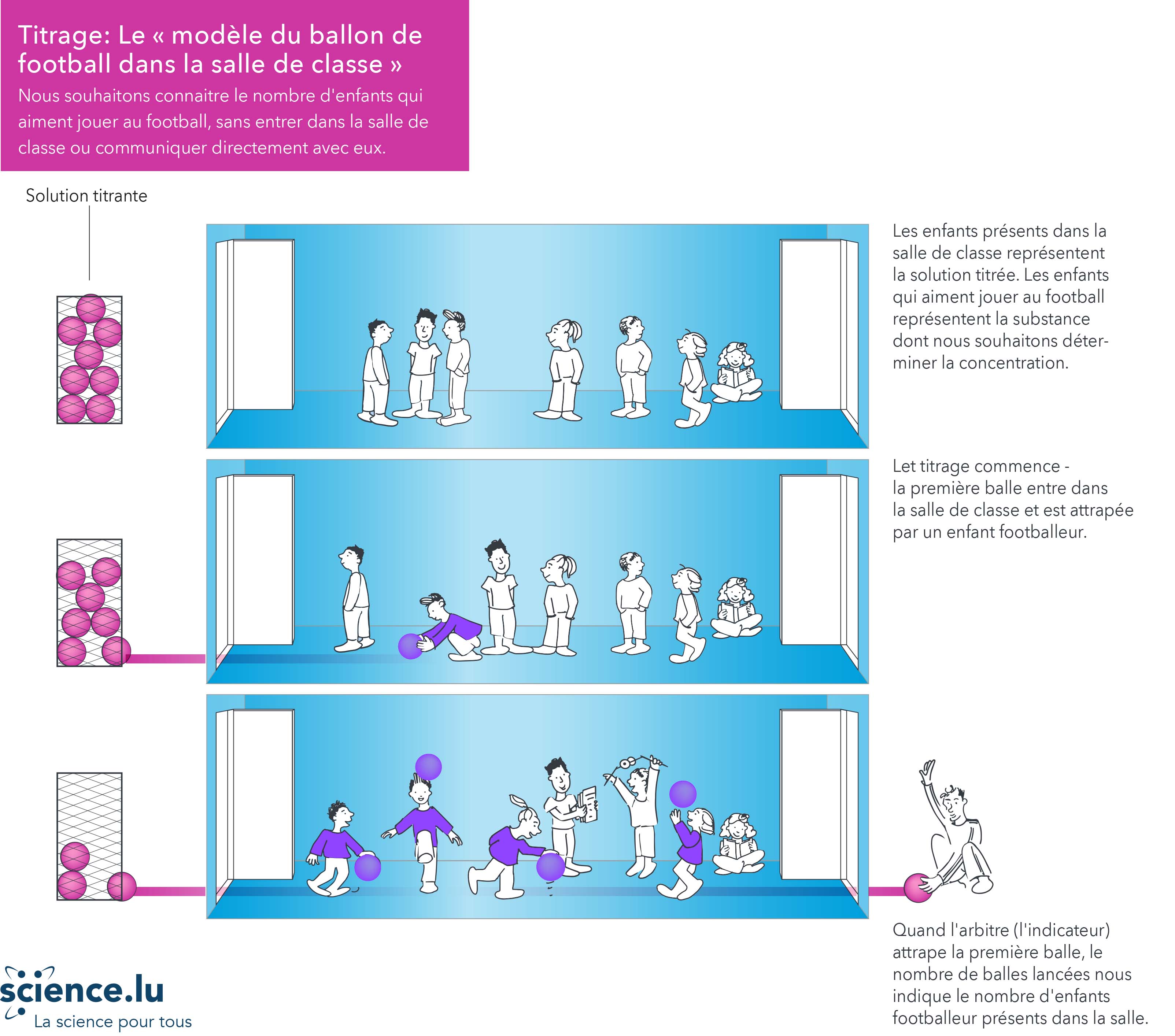 Titrage: Le « modèle du ballon de football dans la salle de classe »

Nous souhaitons connaitre le nombre d'enfants qui aiment jouer au football, sans entrer dans la salle de classe ou communiquer directement avec eux.

Solution titrante

Les enfants présents dans la salle de classe représentent la solution titrée. Les enfants qui aiment jouer au football représentent la substance dont nous souhaitons déterminer la concentration.

Let titrage commence - la première balle entre dans la salle de classe et est attrapée par un enfant footballeur.

Quand l'arbitre (l'indicateur) attrape la première balle, le nombre de balles lancées nous indique le nombre d'enfants footballeur présents dans la salle.

science.lu
La science pour tous